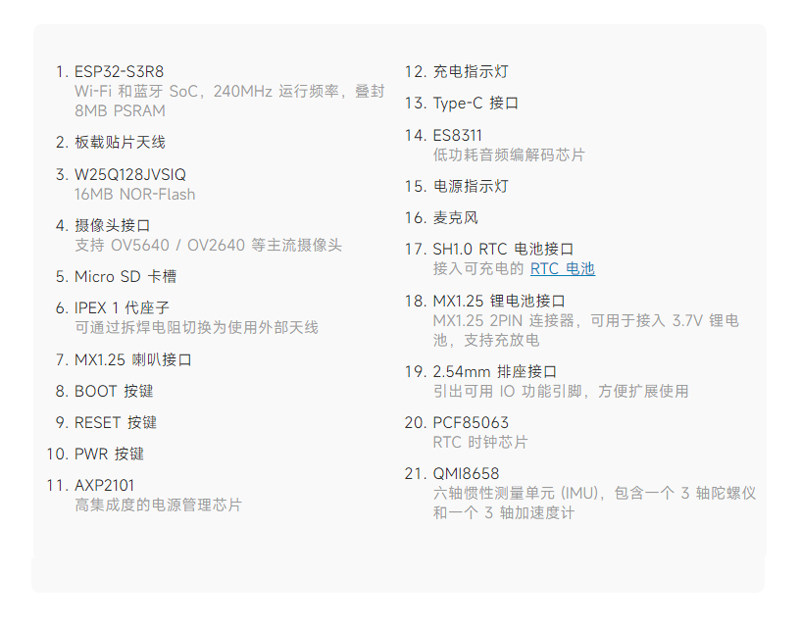 1. ESP32-S3R8
Wi-Fi和蓝牙SoC，240MHz运行频率，叠封8MB PSRAM

2. 板载贴片天线

3. W25Q128JVSIQ
16MB NOR-Flash

4. 摄像头接口
支持OV5640 / OV2640等主流摄像头

5. Micro SD卡槽

6. IPEX 1代座子
可通过拆焊电阻切换为使用外部天线

7. MX1.25喇叭接口

8. BOOT按键

9. RESET按键

10. PWR按键

11. AXP2101
高集成度的电源管理芯片

12. 充电指示灯

13. Type-C接口

14. ES8311
低功耗音频编解码芯片

15. 电源指示灯

16. 麦克风

17. SH1.0 RTC电池接口
接入可充电的RTC电池

18. MX1.25锂电池接口
MX1.25 2PIN连接器，可用于接入3.7V锂电池，支持充放电

19. 2.54mm排座接口
引出可用IO功能引脚，方便扩展使用

20. PCF85063
RTC时钟芯片

21. QMI8658
六轴惯性测量单元(IMU)，包含一个3轴陀螺仪和一个3轴加速度计